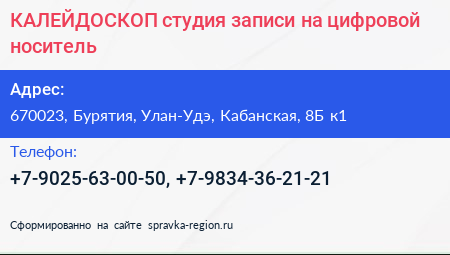 КАЛЕЙДОСКОП студия записи на цифровой носитель

Адрес:

670023, Бурятия, Улан-Удэ, Кабанская, 8Б к1

Телефон:

+7-9025-63-00-50, +7-9834-36-21-21

Сформированно на сайте spravka-region.ru